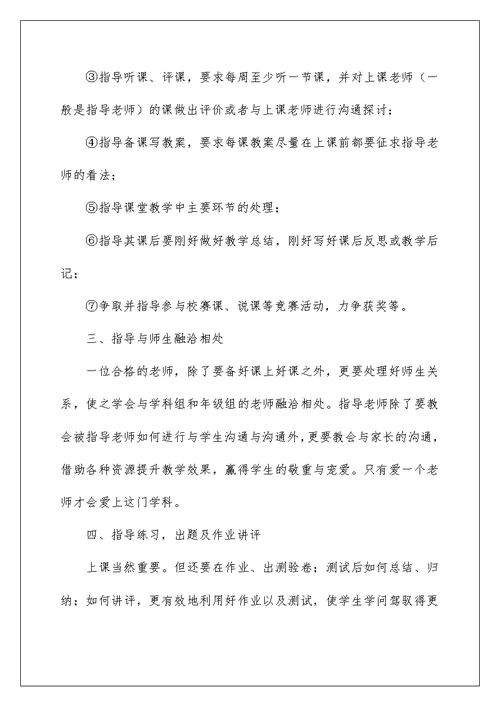 ③指导听课、评课，要求每周至少听一节课，并对上课老师（一般是指导老师）的课做出评价或者与上课老师进行沟通探讨；

④指导备课写教案，要求每课教案尽量在上课前都要征求指导老师的看法；

⑤指导课堂教学中主要环节的处理；

⑥指导其课后要刚好做好教学总结，刚好写好课后反思或教学后记；

⑦争取并指导参与校赛课、说课等竞赛活动，力争获奖等。

三、指导与师生融洽相处

一位合格的老师，除了要备好课上好课之外，更要处理好师生关系，使之学会与学科组和年级组的老师融洽相处。指导老师除了要教会被指导老师如何进行与学生沟通与沟通外，更要教会与家长的沟通，借助各种资源提升教学效果，赢得学生的敬重与宠爱。只有爱一个老师才会爱上这门学科。

四、指导练习，出题及作业讲评

上课当然重要。但还要在作业、出测验卷；测试后如何总结、归纳；如何讲评，更有效地利用好作业以及测试，使学生学问驾驭得更